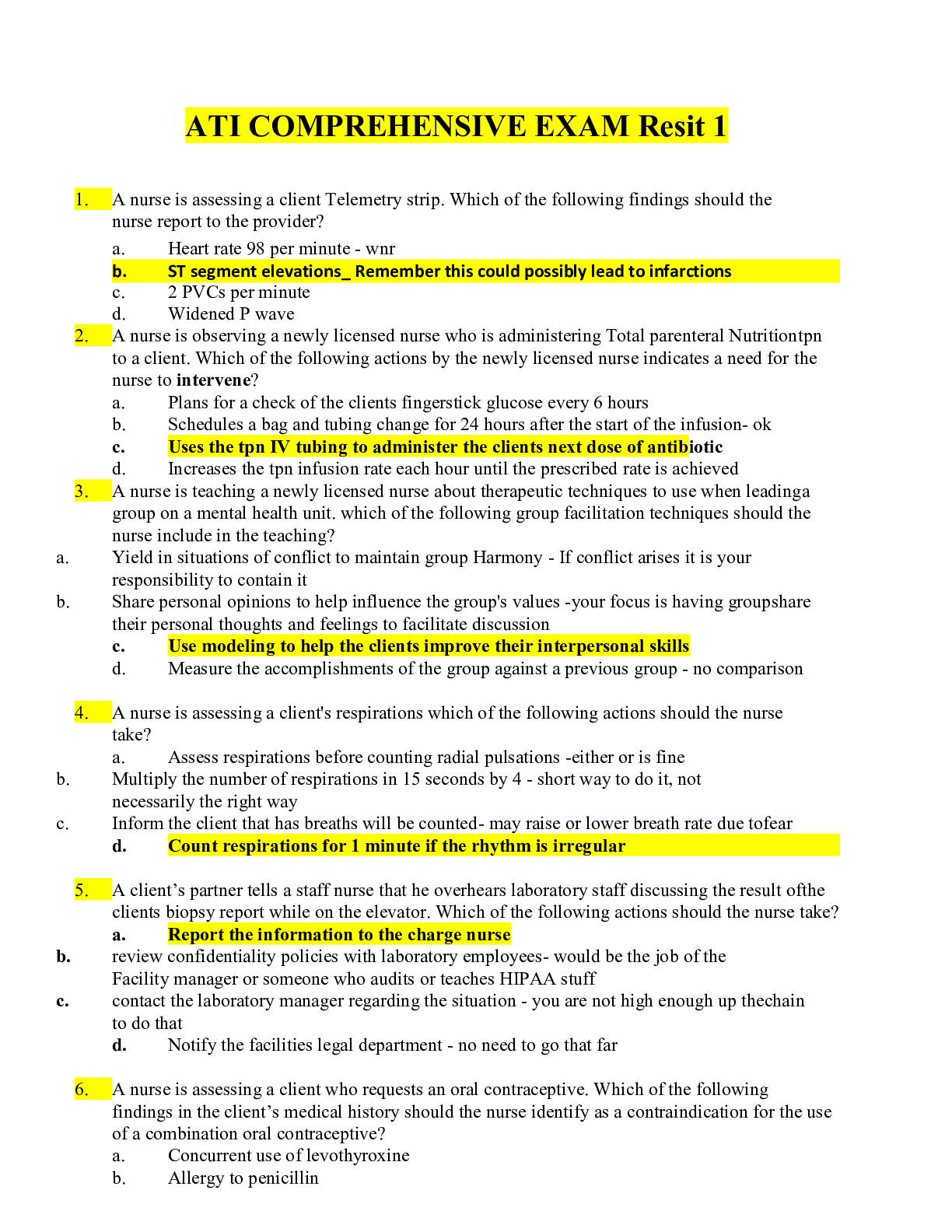 ATI COMPREHENSIVE EXAM Resit 1

1. A nurse is assessing a client Telemetry strip. Which of the following findings should the nurse report to the provider?
a. Heart rate 98 per minute - wnr
b. ST segment elevations_ Remember this could possibly lead to infarctions
c. 2 PVCs per minute
d. Widened P wave
2. A nurse is observing a newly licensed nurse who is administering Total parenteral Nutritiontpn to a client. Which of the following actions by the newly licensed nurse indicates a need for the nurse to intervene?
a. Plans for a check of the clients fingerstick glucose every 6 hours
b. Schedules a bag and tubing change for 24 hours after the start of the infusion- ok
c. Uses the tpn IV tubing to administer the clients next dose of antibiotic
d. Increases the tpn infusion rate each hour until the prescribed rate is achieved
3. A nurse is teaching a newly licensed nurse about therapeutic techniques to use when leadinga group on a mental health unit. which of the following group facilitation techniques should the nurse include in the teaching?
a. Yield in situations of conflict to maintain group Harmony - If conflict arises it is your responsibility to contain it
b. Share personal opinions to help influence the group's values -your focus is having groupshare their personal thoughts and feelings to facilitate discussion
c. Use modeling to help the clients improve their interpersonal skills
d. Measure the accomplishments of the group against a previous group - no comparison

4. A nurse is assessing a client's respirations which of the following actions should the nurse take?
a. Assess respirations before counting radial pulsations -either or is fine
b. Multiply the number of respirations in 15 seconds by 4 - short way to do it, not necessarily the right way
c. Inform the client that has breaths will be counted- may raise or lower breath rate due tofear
d. Count respirations for 1 minute if the rhythm is irregular

5. A client's partner tells a staff nurse that he overhears laboratory staff discussing the result ofthe clients biopsy report while on the elevator. Which of the following actions should the nurse take?
a. Report the information to the charge nurse
b. review confidentiality policies with laboratory employees- would be the job of the Facility manager or someone who audits or teaches HIPAA stuff
c. contact the laboratory manager regarding the situation - you are not high enough up thechain to do that
d. Notify the facilities legal department - no need to go that far

6. A nurse is assessing a client who requests an oral contraceptive. Which of the following findings in the client's medical history should the nurse identify as a contraindication for the use of a combination oral contraceptive?
a. Concurrent use of levothyroxine
b. Allergy to penicillin